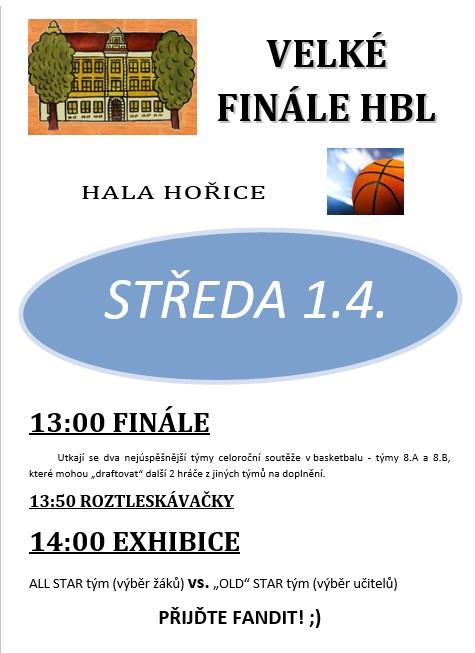 VELKÉ FINÁLE HBL

HALA HOŘICE

STŘEDA 1.4.

13:00 FINÁLE

Utkají se dva nejúspěšnější týmy celoroční soutěže v basketbalu - týmy 8.A a 8.B, které mohou „draftovat“ další 2 hráče z jiných týmů na doplnění.

13:50 ROZTLESKÁVAČKY

14:00 EXHIBICE

ALL STAR tým (výběr žáků) vs. „OLD“ STAR tým (výběr učitelů)

PŘIJĎTE FANDIT! ;)